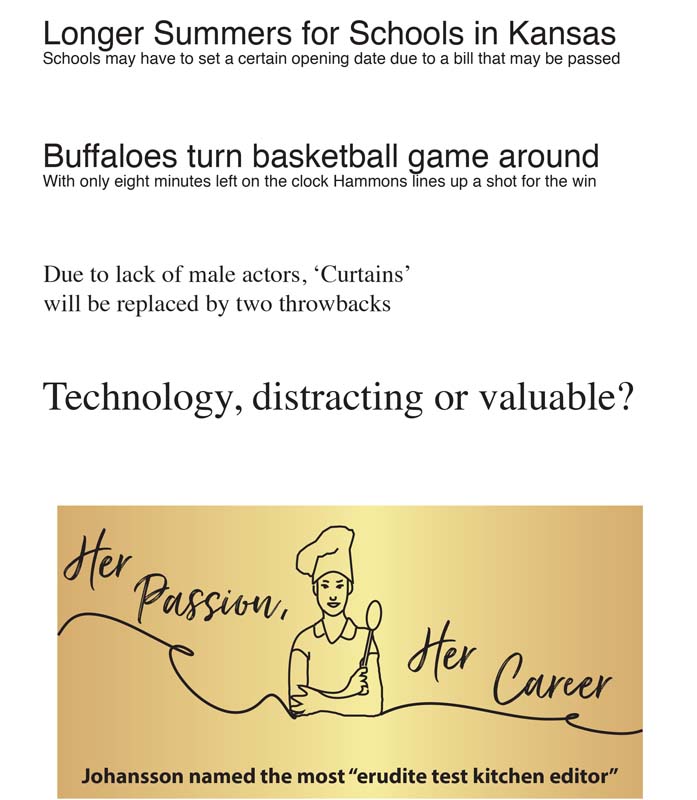 Longer Summers for Schools in Kansas
Schools may have to set a certain opening date due to a bill that may be passed

Buffaloes turn basketball game around
With only eight minutes left on the clock Hammons lines up a shot for the win

Due to lack of male actors, ‘Curtains’ will be replaced by two throwbacks

Technology, distracting or valuable?

Her Passion, Her Career

Johansson named the most “erudite test kitchen editor”